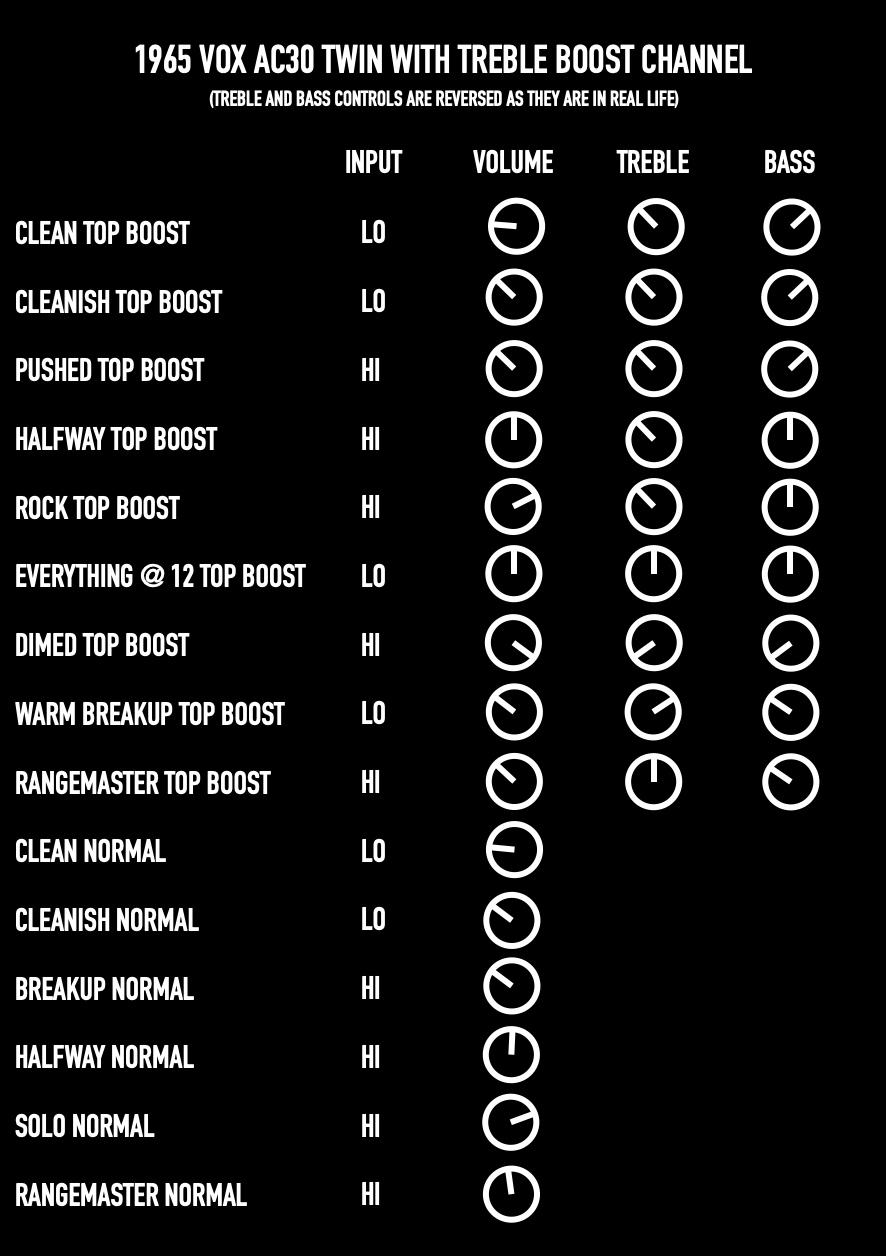 1965 VOX AC30 TWIN WITH TREBLE BOOST CHANNEL
(TREBLE AND BASS CONTROLS ARE REVERSED AS THEY ARE IN REAL LIFE)

| | INPUT | VOLUME | TREBLE | BASS |
|---|---|---|---|---|
| CLEAN TOP BOOST | LO | | | |
| CLEANISH TOP BOOST | LO | | | |
| PUSHED TOP BOOST | HI | | | |
| HALFWAY TOP BOOST | HI | | | |
| ROCK TOP BOOST | HI | | | |
| EVERYTHING @ 12 TOP BOOST | LO | | | |
| DIMED TOP BOOST | HI | | | |
| WARM BREAKUP TOP BOOST | LO | | | |
| RANGEMASTER TOP BOOST | HI | | | |
| CLEAN NORMAL | LO | | | |
| CLEANISH NORMAL | LO | | | |
| BREAKUP NORMAL | HI | | | |
| HALFWAY NORMAL | HI | | | |
| SOLO NORMAL | HI | | | |
| RANGEMASTER NORMAL | HI | | | |